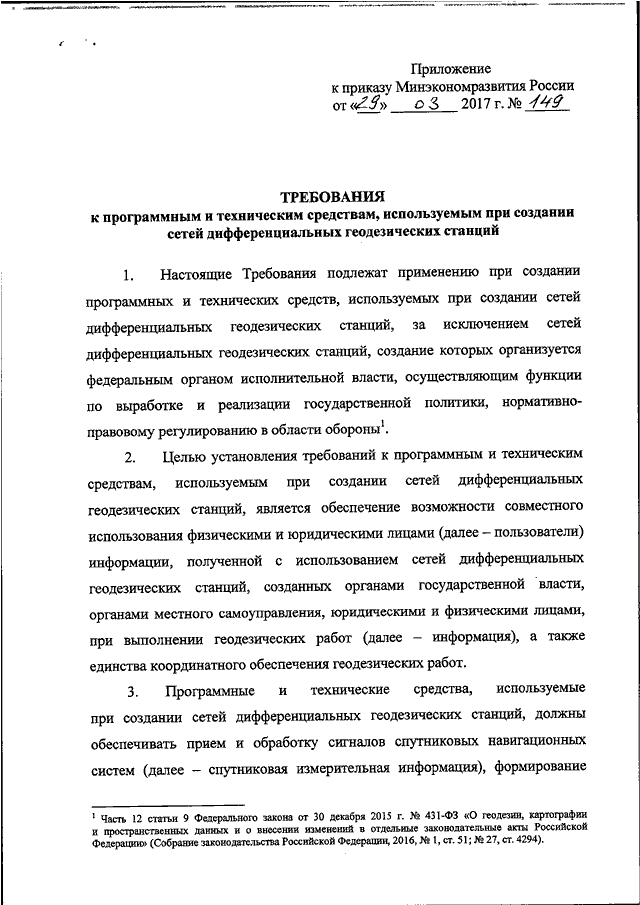 Приложение
к приказу Минэкономразвития России
от «29» 03 2017 г. № 149

ТРЕБОВАНИЯ
к программным и техническим средствам, используемым при создании сетей дифференциальных геодезических станций

1. Настоящие Требования подлежат применению при создании программных и технических средств, используемых при создании сетей дифференциальных геодезических станций, за исключением сетей дифференциальных геодезических станций, создание которых организуется федеральным органом исполнительной власти, осуществляющим функции по выработке и реализации государственной политики, нормативно-правовому регулированию в области обороны$^1$.

2. Целью установления требований к программным и техническим средствам, используемым при создании сетей дифференциальных геодезических станций, является обеспечение возможности совместного использования физическими и юридическими лицами (далее – пользователи) информации, полученной с использованием сетей дифференциальных геодезических станций, созданных органами государственной власти, органами местного самоуправления, юридическими и физическими лицами, при выполнении геодезических работ (далее – информация), а также единства координатного обеспечения геодезических работ.

3. Программные и технические средства, используемые при создании сетей дифференциальных геодезических станций, должны обеспечивать прием и обработку сигналов спутниковых навигационных систем (далее – спутниковая измерительная информация), формирование

$^1$ Часть 12 статьи 9 Федерального закона от 30 декабря 2015 г. № 431-ФЗ «О геодезии, картографии и пространственных данных и о внесении изменений в отдельные законодательные акты Российской Федерации» (Собрание законодательства Российской Федерации, 2016, № 1, ст. 51; № 27, ст. 4294).